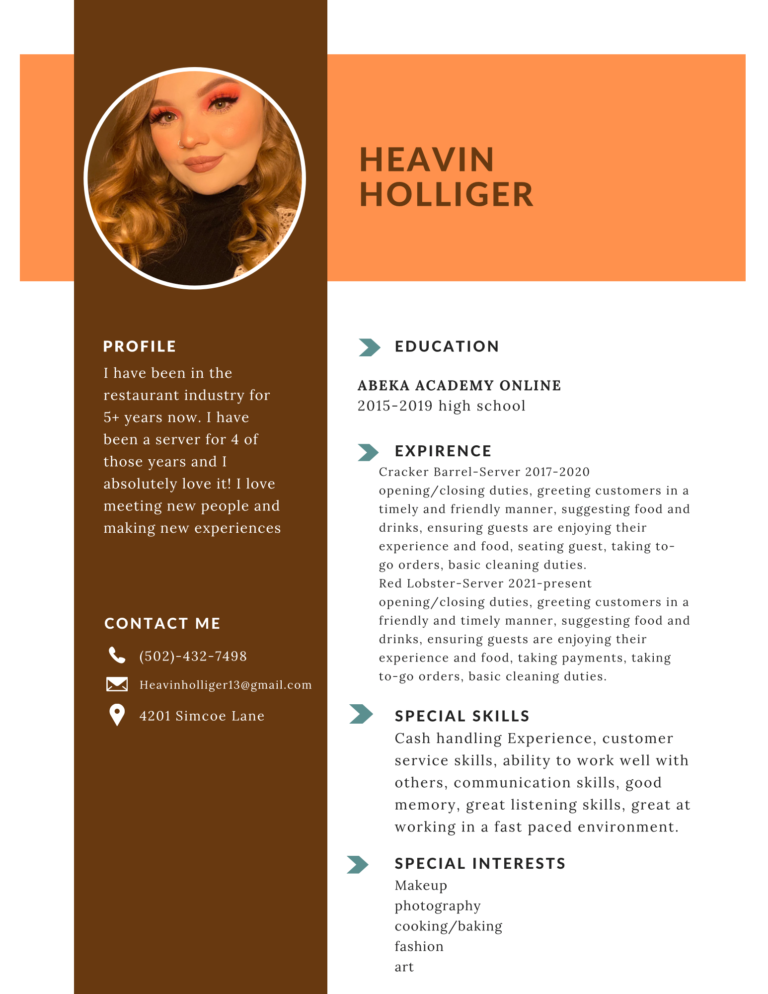 HEAVIN HOLLIGER

PROFILE
I have been in the restaurant industry for 5+ years now. I have been a server for 4 of those years and I absolutely love it! I love meeting new people and making new experiences

CONTACT ME
(502)-432-7498
Heavinholliger13@gmail.com
4201 Simcoe Lane

EDUCATION
ABEKA ACADEMY ONLINE
2015-2019 high school

EXPIRENCE
Cracker Barrel-Server 2017-2020
opening/closing duties, greeting customers in a timely and friendly manner, suggesting food and drinks, ensuring guests are enjoying their experience and food, seating guest, taking to-go orders, basic cleaning duties.
Red Lobster-Server 2021-present
opening/closing duties, greeting customers in a friendly and timely manner, suggesting food and drinks, ensuring guests are enjoying their experience and food, taking payments, taking to-go orders, basic cleaning duties.

SPECIAL SKILLS
Cash handling Experience, customer service skills, ability to work well with others, communication skills, good memory, great listening skills, great at working in a fast paced environment.

SPECIAL INTERESTS
Makeup
photography
cooking/baking
fashion
art